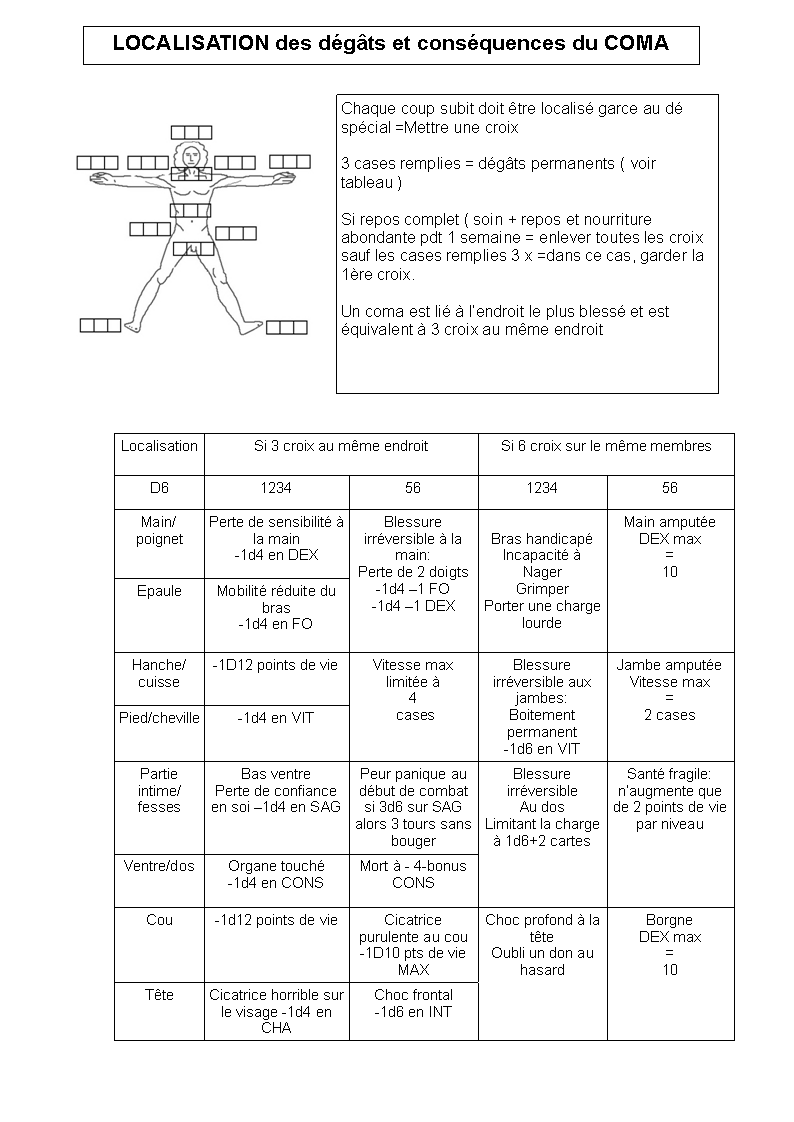 LOCALISATION des dégâts et conséquences du COMA

Chaque coup subit doit être localisé garce au dé spécial =Mettre une croix

3 cases remplies = dégâts permanents ( voir tableau )

Si repos complet ( soin + repos et nourriture abondante pdt 1 semaine = enlever toutes les croix sauf les cases remplies 3 x =dans ce cas, garder la 1ère croix.

Un coma est lié à l'endroit le plus blessé et est équivalent à 3 croix au même endroit

| Localisation | Si 3 croix au même endroit | | Si 6 croix sur le même membres | |
|---|---|---|---|---|
| D6 | 1234 | 56 | 1234 | 56 |
| Main/ poignet | Perte de sensibilité à la main -1d4 en DEX | Blessure irréversible à la main: Perte de 2 doigts -1d4 –1 FO -1d4 –1 DEX | Bras handicapé Incapacité à Nager Grimper Porter une charge lourde | Main amputée DEX max = 10 |
| Epaule | Mobilité réduite du bras -1d4 en FO | | | |
| Hanche/ cuisse | -1D12 points de vie | Vitesse max limitée à 4 cases | Blessure irréversible aux jambes: Boitement permanent -1d6 en VIT | Jambe amputée Vitesse max = 2 cases |
| Pied/cheville | -1d4 en VIT | | | |
| Partie intime/ fesses | Bas ventre Perte de confiance en soi –1d4 en SAG | Peur panique au début de combat si 3d6 sur SAG alors 3 tours sans bouger | Blessure irréversible Au dos Limitant la charge à 1d6+2 cartes | Santé fragile: n'augmente que de 2 points de vie par niveau |
| Ventre/dos | Organe touché -1d4 en CONS | Mort à - 4-bonus CONS | | |
| Cou | -1d12 points de vie | Cicatrice purulente au cou -1D10 pts de vie MAX | Choc profond à la tête Oubli un don au hasard | Borgne DEX max = 10 |
| Tête | Cicatrice horrible sur le visage -1d4 en CHA | Choc frontal -1d6 en INT | | |